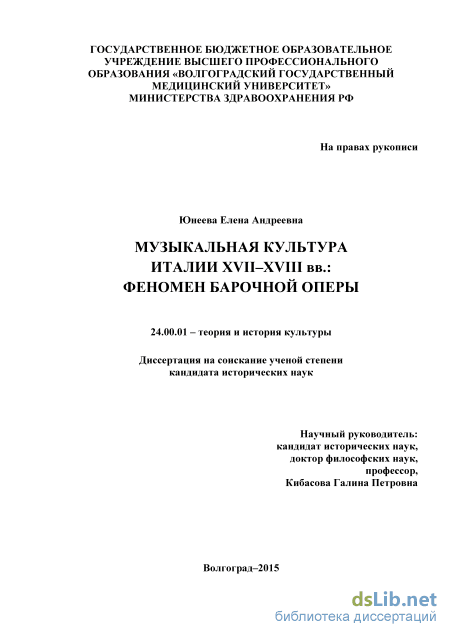 ГОСУДАРСТВЕННОЕ БЮДЖЕТНОЕ ОБРАЗОВАТЕЛЬНОЕ УЧРЕЖДЕНИЕ ВЫСШЕГО ПРОФЕССИОНАЛЬНОГО ОБРАЗОВАНИЯ «ВОЛГОГРАДСКИЙ ГОСУДАРСТВЕННЫЙ МЕДИЦИНСКИЙ УНИВЕРСИТЕТ» МИНИСТЕРСТВА ЗДРАВООХРАНЕНИЯ РФ

На правах рукописи

Юнеева Елена Андреевна

МУЗЫКАЛЬНАЯ КУЛЬТУРА ИТАЛИИ XVII–XVIII вв.: ФЕНОМЕН БАРОЧНОЙ ОПЕРЫ

24.00.01 – теория и история культуры

Диссертация на соискание ученой степени кандидата исторических наук

Научный руководитель:
кандидат исторических наук,
доктор философских наук,
профессор,
Кибасова Галина Петровна

Волгоград–2015

dsLib.net
библиотека диссертаций